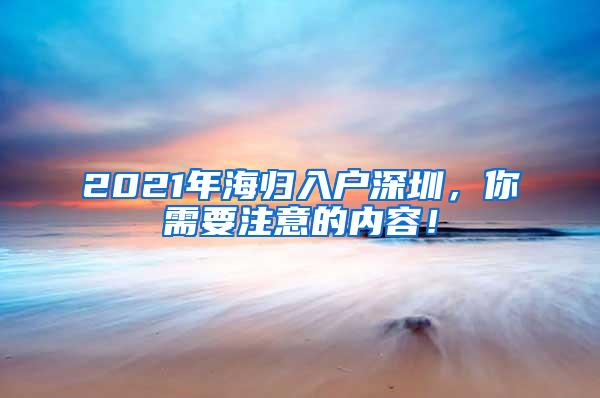 2021年海归入户深圳，你需要注意的内容！